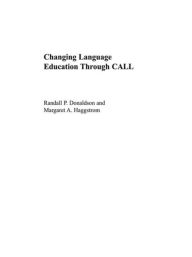 Changing Language Education Through CALL

Randall P. Donaldson and Margaret A. Haggstrom